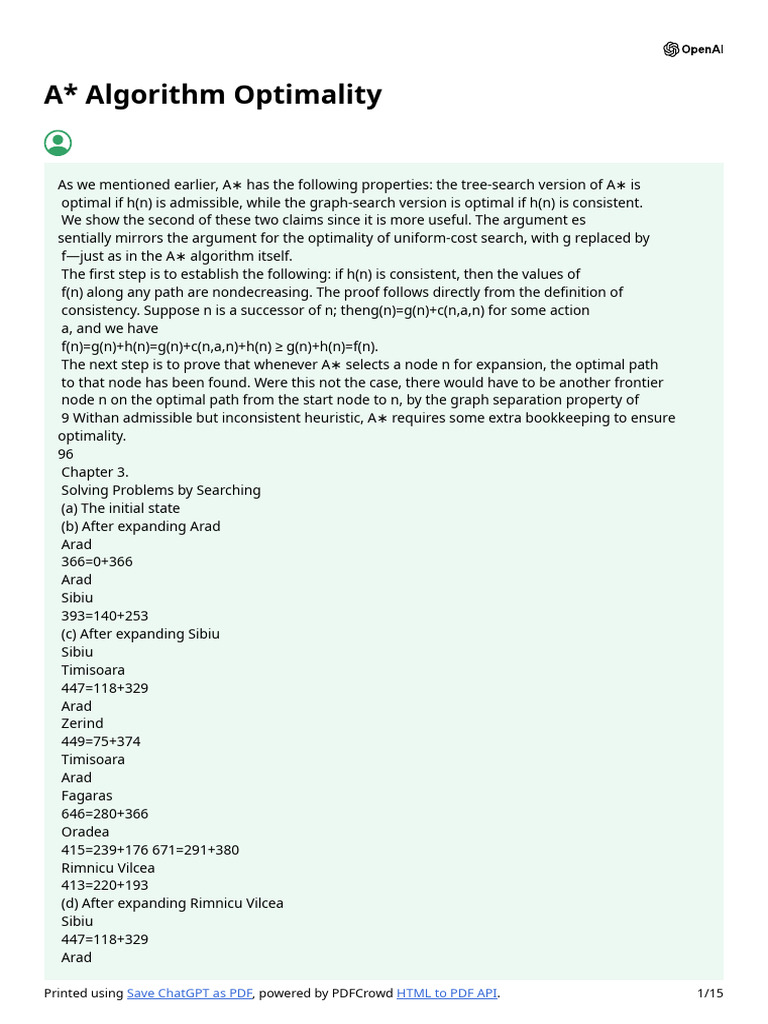 OpenAI

A* Algorithm Optimality

As we mentioned earlier, A∗ has the following properties: the tree-search version of A∗ is optimal if h(n) is admissible, while the graph-search version is optimal if h(n) is consistent. We show the second of these two claims since it is more useful. The argument es sentially mirrors the argument for the optimality of uniform-cost search, with g replaced by f—just as in the A∗ algorithm itself.
The first step is to establish the following: if h(n) is consistent, then the values of f(n) along any path are nondecreasing. The proof follows directly from the definition of consistency. Suppose n is a successor of n; theng(n)=g(n)+c(n,a,n) for some action a, and we have
f(n)=g(n)+h(n)=g(n)+c(n,a,n)+h(n) ≥ g(n)+h(n)=f(n).
The next step is to prove that whenever A∗ selects a node n for expansion, the optimal path to that node has been found. Were this not the case, there would have to be another frontier node n on the optimal path from the start node to n, by the graph separation property of
9 Withan admissible but inconsistent heuristic, A∗ requires some extra bookkeeping to ensure optimality.
96
Chapter 3.
Solving Problems by Searching
(a) The initial state
(b) After expanding Arad
Arad
366=0+366
Arad
Sibiu
393=140+253
(c) After expanding Sibiu
Sibiu
Timisoara
447=118+329
Arad
Zerind
449=75+374
Timisoara
Arad
Fagaras
646=280+366
Oradea
415=239+176 671=291+380
Rimnicu Vilcea
413=220+193
(d) After expanding Rimnicu Vilcea
Sibiu
447=118+329
Arad

Printed using Save ChatGPT as PDF, powered by PDFCrowd HTML to PDF API. 1/15